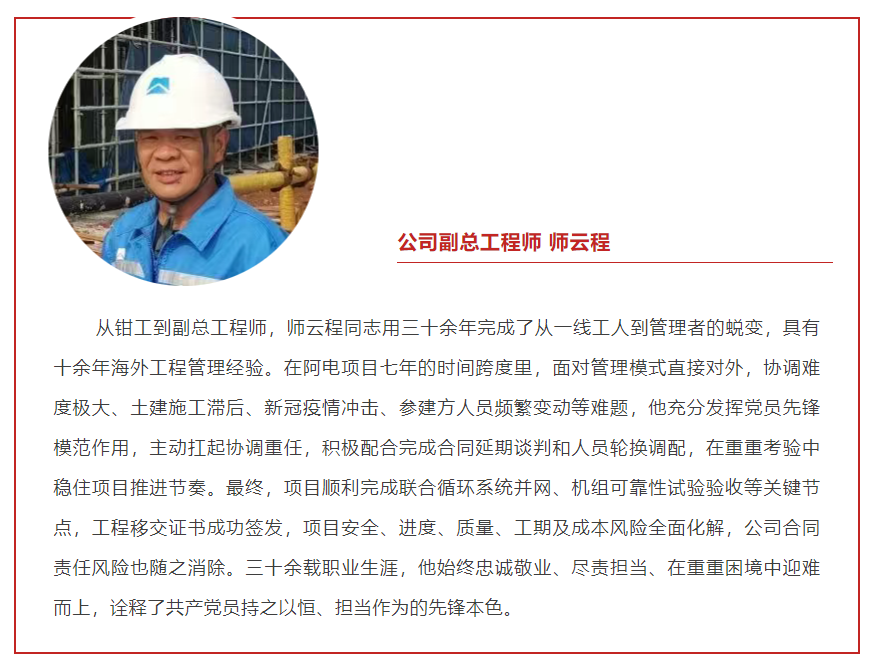 公司副总工程师 师云程

从钳工到副总工程师，师云程同志用三十余年完成了从一线工人到管理者的蜕变，具有十余年海外工程管理经验。在阿电项目七年的时间跨度里，面对管理模式直接对外，协调难度极大、土建施工滞后、新冠疫情冲击、参建方人员频繁变动等难题，他充分发挥党员先锋模范作用，主动扛起协调重任，积极配合完成合同延期谈判和人员轮换调配，在重重考验中稳住项目推进节奏。最终，项目顺利完成联合循环系统并网、机组可靠性试验验收等关键节点，工程移交证书成功签发，项目安全、进度、质量、工期及成本风险全面化解，公司合同责任风险也随之消除。三十余载职业生涯，他始终忠诚敬业、尽责担当、在重重困境中迎难而上，诠释了共产党员持之以恒、担当作为的先锋本色。